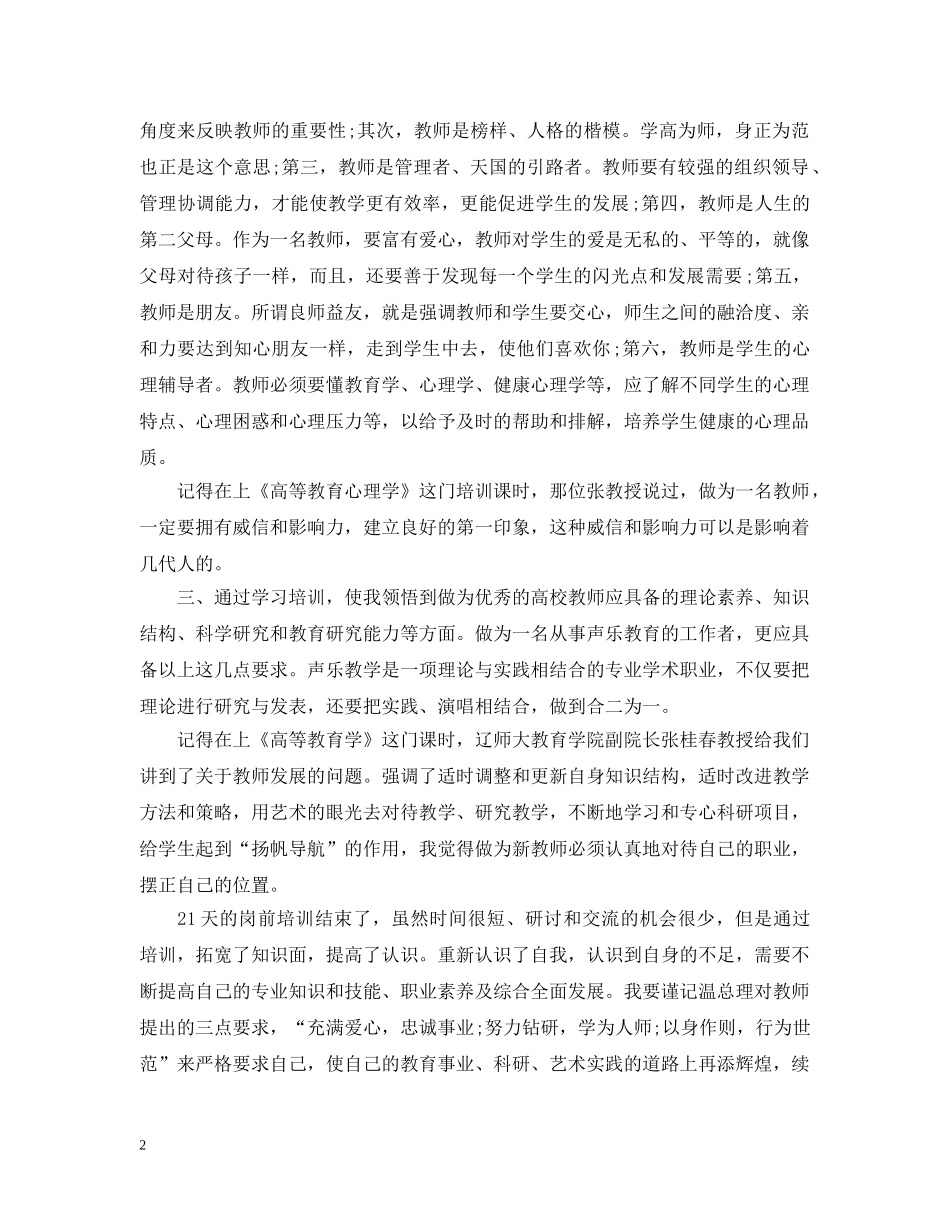 角度来反映教师的重要性;其次，教师是榜样、人格的楷模。学高为师，身正为范也正是这个意思;第三，教师是管理者、天国的引路者。教师要有较强的组织领导、管理协调能力，才能使教学更有效率，更能促进学生的发展;第四，教师是人生的第二父母。作为一名教师，要富有爱心，教师对学生的爱是无私的、平等的，就像父母对待孩子一样，而且，还要善于发现每一个学生的闪光点和发展需要;第五，教师是朋友。所谓良师益友，就是强调教师和学生要交心，师生之间的融洽度、亲和力要达到知心朋友一样，走到学生中去，使他们喜欢你;第六，教师是学生的心理辅导者。教师必须要懂教育学、心理学、健康心理学等，应了解不同学生的心理特点、心理困惑和心理压力等，以给予及时的帮助和排解，培养学生健康的心理品质。

记得在上《高等教育心理学》这门培训课时，那位张教授说过，做为一名教师，一定要拥有威信和影响力，建立良好的第一印象，这种威信和影响力可以是影响着几代人的。

三、通过学习培训，使我领悟到做为优秀的高校教师应具备的理论素养、知识结构、科学研究和教育研究能力等方面。做为一名从事声乐教育的工作者，更应具备以上这几点要求。声乐教学是一项理论与实践相结合的专业学术职业，不仅要把理论进行研究与发表，还要把实践、演唱相结合，做到合二为一。

记得在上《高等教育学》这门课时，辽师大教育学院副院长张桂春教授给我们讲到了关于教师发展的问题。强调了适时调整和更新自身知识结构，适时改进教学方法和策略，用艺术的眼光去对待教学、研究教学，不断地学习和专心科研项目，给学生起到“扬帆导航”的作用，我觉得做为新教师必须认真地对待自己的职业，摆正自己的位置。

21天的岗前培训结束了，虽然时间很短、研讨和交流的机会很少，但是通过培训，拓宽了知识面，提高了认识。重新认识了自我，认识到自身的不足，需要不断提高自己的专业知识和技能、职业素养及综合全面发展。我要谨记温总理对教师提出的三点要求，“充满爱心，忠诚事业;努力钻研，学为人师;以身作则，行为世范”来严格要求自己，使自己的教育事业、科研、艺术实践的道路上再添辉煌，续

2